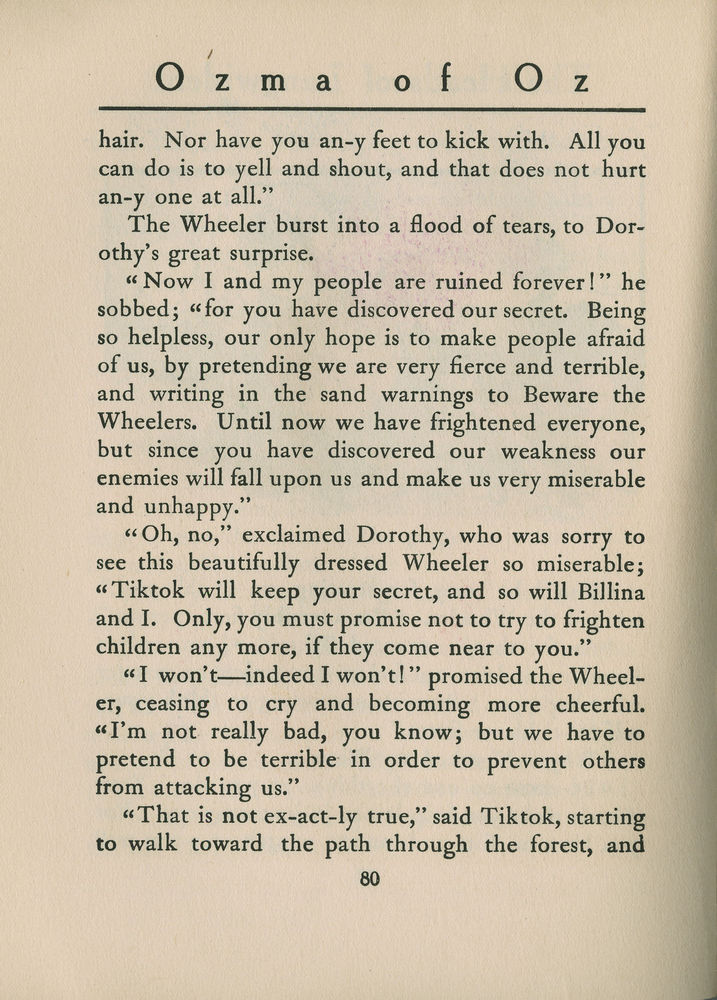 Ozma of Oz

hair. Nor have you an-y feet to kick with. All you can do is to yell and shout, and that does not hurt an-y one at all."

The Wheeler burst into a flood of tears, to Dorothy's great surprise.

"Now I and my people are ruined forever!" he sobbed; "for you have discovered our secret. Being so helpless, our only hope is to make people afraid of us, by pretending we are very fierce and terrible, and writing in the sand warnings to Beware the Wheelers. Until now we have frightened everyone, but since you have discovered our weakness our enemies will fall upon us and make us very miserable and unhappy."

"Oh, no," exclaimed Dorothy, who was sorry to see this beautifully dressed Wheeler so miserable; "Tiktok will keep your secret, and so will Billina and I. Only, you must promise not to try to frighten children any more, if they come near to you."

"I won't—indeed I won't!" promised the Wheeler, ceasing to cry and becoming more cheerful. "I'm not really bad, you know; but we have to pretend to be terrible in order to prevent others from attacking us."

"That is not ex-act-ly true," said Tiktok, starting to walk toward the path through the forest, and

80